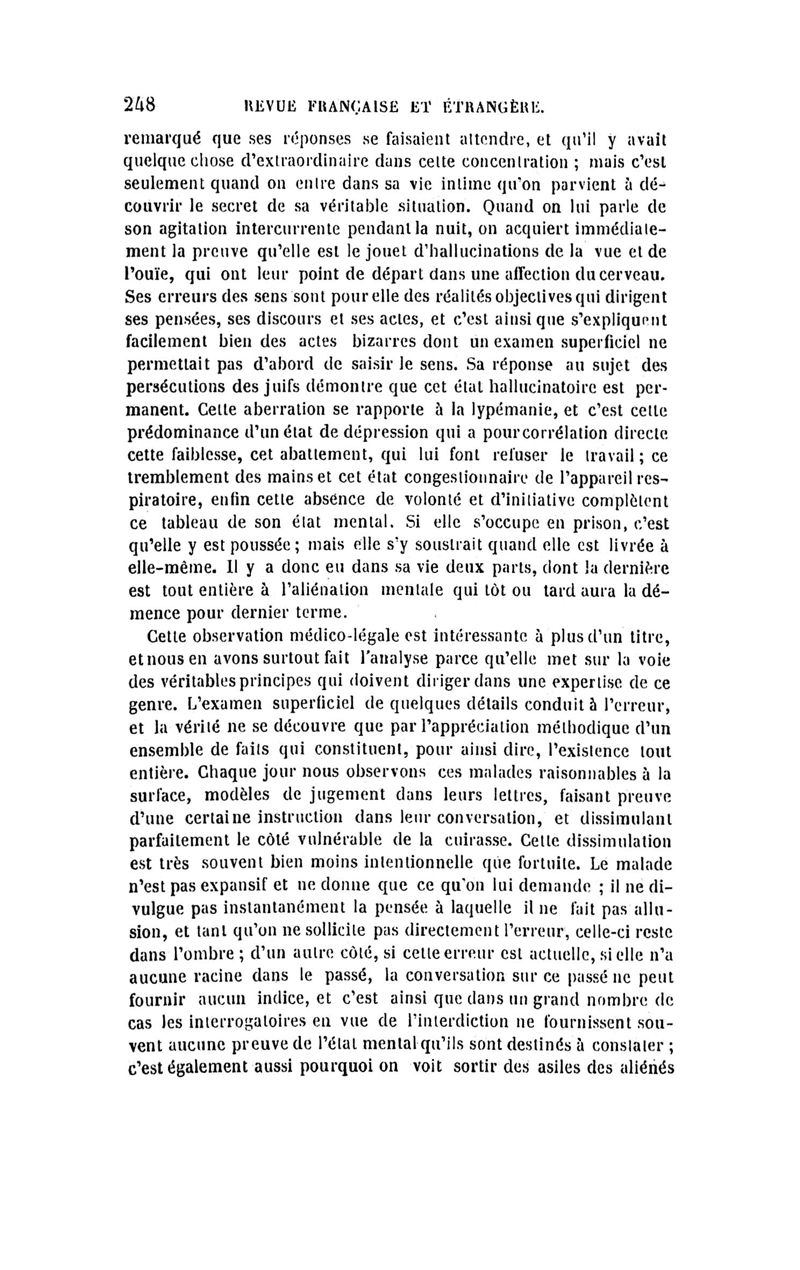 248 REVUE FRANÇAISE ET ÉTRANGÈRE.

remarqué que ses réponses se faisaient attendre, et qu'il y avait quelque chose d'extraordinaire dans cette concentration ; mais c'est seulement quand on entre dans sa vie intime qu'on parvient à découvrir le secret de sa véritable situation. Quand on lui parle de son agitation intercurrente pendant la nuit, on acquiert immédiatement la preuve qu'elle est le jouet d'hallucinations de la vue et de l'ouïe, qui ont leur point de départ dans une affection du cerveau. Ses erreurs des sens sont pour elle des réalités objectives qui dirigent ses pensées, ses discours et ses actes, et c'est ainsi que s'expliquent facilement bien des actes bizarres dont un examen superficiel ne permettait pas d'abord de saisir le sens. Sa réponse au sujet des persécutions des juifs démontre que cet état hallucinatoire est permanent. Cette aberration se rapporte à la lypémanie, et c'est cette prédominance d'un état de dépression qui a pour corrélation directe cette faiblesse, cet abattement, qui lui font refuser le travail ; ce tremblement des mains et cet état congestionnaire de l'appareil respiratoire, enfin cette absence de volonté et d'initiative complètent ce tableau de son état mental. Si elle s'occupe en prison, c'est qu'elle y est poussée ; mais elle s'y soustrait quand elle est livrée à elle-même. Il y a donc eu dans sa vie deux parts, dont la dernière est tout entière à l'aliénation mentale qui tôt ou tard aura la démence pour dernier terme.

Cette observation médico-légale est intéressante à plus d'un titre, et nous en avons surtout fait l'analyse parce qu'elle met sur la voie des véritables principes qui doivent diriger dans une expertise de ce genre. L'examen superficiel de quelques détails conduit à l'erreur, et la vérité ne se découvre que par l'appréciation méthodique d'un ensemble de faits qui constituent, pour ainsi dire, l'existence tout entière. Chaque jour nous observons ces malades raisonnables à la surface, modèles de jugement dans leurs lettres, faisant preuve d'une certaine instruction dans leur conversation, et dissimulant parfaitement le côté vulnérable de la cuirasse. Cette dissimulation est très souvent bien moins intentionnelle que fortuite. Le malade n'est pas expansif et ne donne que ce qu'on lui demande ; il ne divulgue pas instantanément la pensée à laquelle il ne fait pas allusion, et tant qu'on ne sollicite pas directement l'erreur, celle-ci reste dans l'ombre ; d'un autre côté, si cette erreur est actuelle, si elle n'a aucune racine dans le passé, la conversation sur ce passé ne peut fournir aucun indice, et c'est ainsi que dans un grand nombre de cas les interrogatoires en vue de l'interdiction ne fournissent souvent aucune preuve de l'état mental qu'ils sont destinés à constater ; c'est également aussi pourquoi on voit sortir des asiles des aliénés